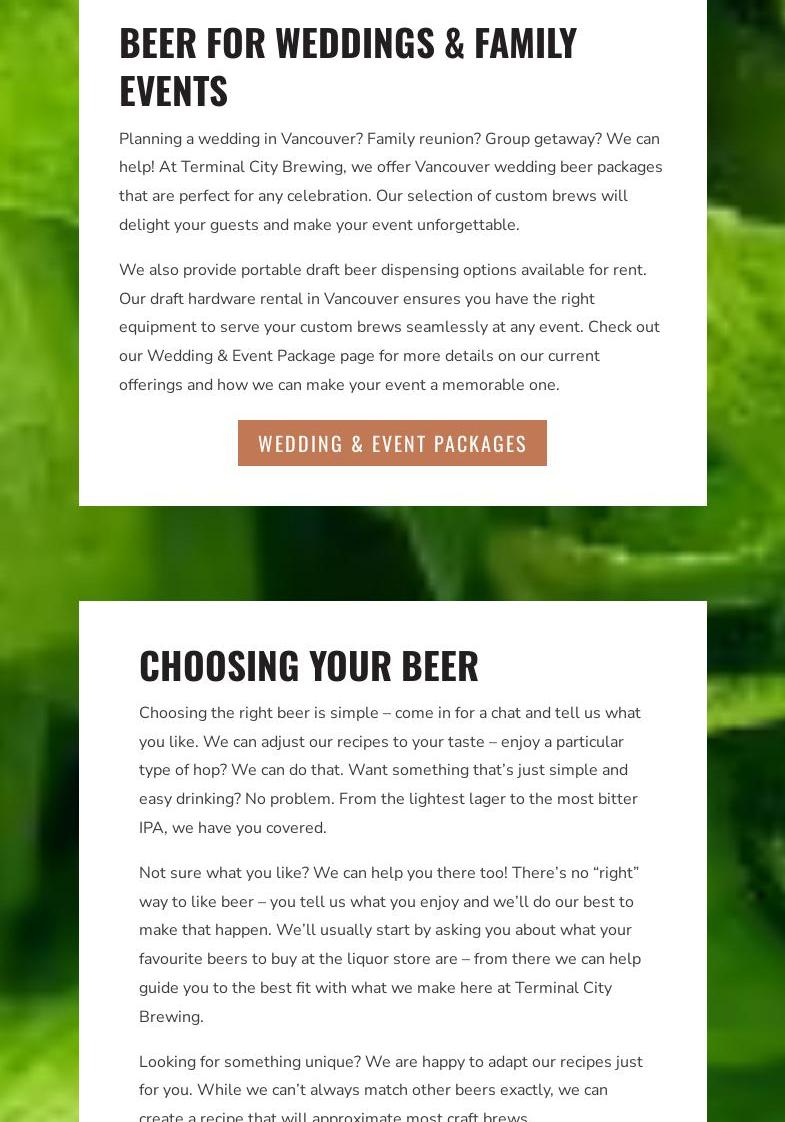 BEER FOR WEDDINGS & FAMILY EVENTS

Planning a wedding in Vancouver? Family reunion? Group getaway? We can help! At Terminal City Brewing, we offer Vancouver wedding beer packages that are perfect for any celebration. Our selection of custom brews will delight your guests and make your event unforgettable.

We also provide portable draft beer dispensing options available for rent. Our draft hardware rental in Vancouver ensures you have the right equipment to serve your custom brews seamlessly at any event. Check out our Wedding & Event Package page for more details on our current offerings and how we can make your event a memorable one.

WEDDING & EVENT PACKAGES

CHOOSING YOUR BEER

Choosing the right beer is simple – come in for a chat and tell us what you like. We can adjust our recipes to your taste – enjoy a particular type of hop? We can do that. Want something that's just simple and easy drinking? No problem. From the lightest lager to the most bitter IPA, we have you covered.

Not sure what you like? We can help you there too! There's no "right" way to like beer – you tell us what you enjoy and we'll do our best to make that happen. We'll usually start by asking you about what your favourite beers to buy at the liquor store are – from there we can help guide you to the best fit with what we make here at Terminal City Brewing.

Looking for something unique? We are happy to adapt our recipes just for you. While we can't always match other beers exactly, we can create a recipe that will approximate most craft brews.